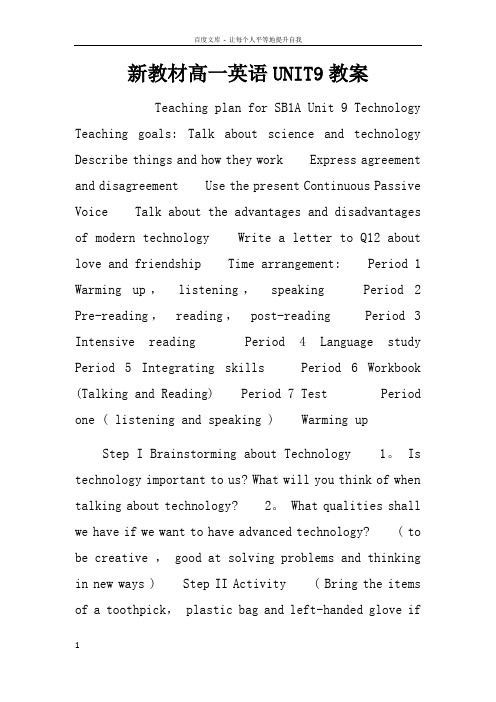 百度文库 - 让每个人平等地提升自我

新教材高一英语UNIT9教案

Teaching plan for SB1A Unit 9 Technology Teaching goals: Talk about science and technology Describe things and how they work Express agreement and disagreement Use the present Continuous Passive Voice Talk about the advantages and disadvantages of modern technology Write a letter to Q12 about love and friendship Time arrangement: Period 1 Warming up， listening， speaking Period 2 Pre-reading， reading， post-reading Period 3 Intensive reading Period 4 Language study Period 5 Integrating skills Period 6 Workbook (Talking and Reading) Period 7 Test Period one ( listening and speaking ) Warming up

Step I Brainstorming about Technology 1。 Is technology important to us? What will you think of when talking about technology? 2。 What qualities shall we have if we want to have advanced technology? ( to be creative ， good at solving problems and thinking in new ways ) Step II Activity ( Bring the items of a toothpick， plastic bag and left-handed glove if

1